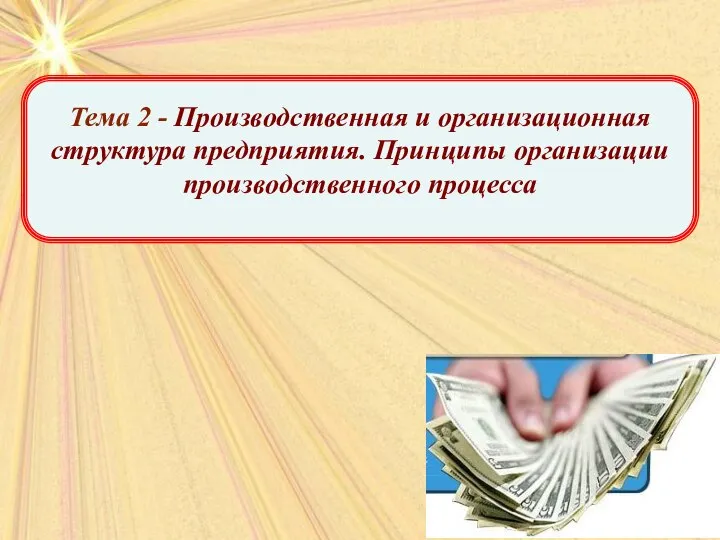 Тема 2 - Производственная и организационная структура предприятия. Принципы организации производственного процесса